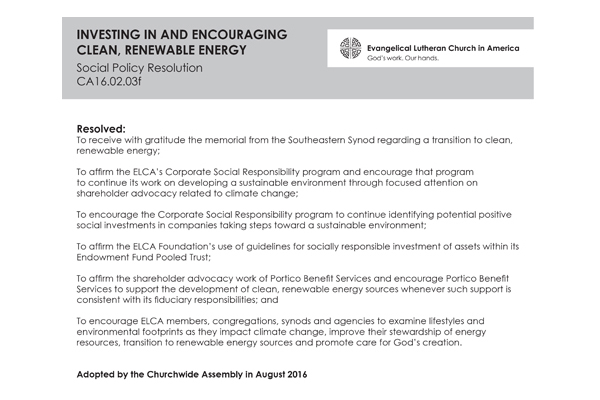 INVESTING IN AND ENCOURAGING CLEAN, RENEWABLE ENERGY

Social Policy Resolution
CA16.02.03f

Evangelical Lutheran Church in America
God's work. Our hands.

Resolved:
To receive with gratitude the memorial from the Southeastern Synod regarding a transition to clean, renewable energy;

To affirm the ELCA's Corporate Social Responsibility program and encourage that program to continue its work on developing a sustainable environment through focused attention on shareholder advocacy related to climate change;

To encourage the Corporate Social Responsibility program to continue identifying potential positive social investments in companies taking steps toward a sustainable environment;

To affirm the ELCA Foundation's use of guidelines for socially responsible investment of assets within its Endowment Fund Pooled Trust;

To affirm the shareholder advocacy work of Portico Benefit Services and encourage Portico Benefit Services to support the development of clean, renewable energy sources whenever such support is consistent with its fiduciary responsibilities; and

To encourage ELCA members, congregations, synods and agencies to examine lifestyles and environmental footprints as they impact climate change, improve their stewardship of energy resources, transition to renewable energy sources and promote care for God's creation.

Adopted by the Churchwide Assembly in August 2016